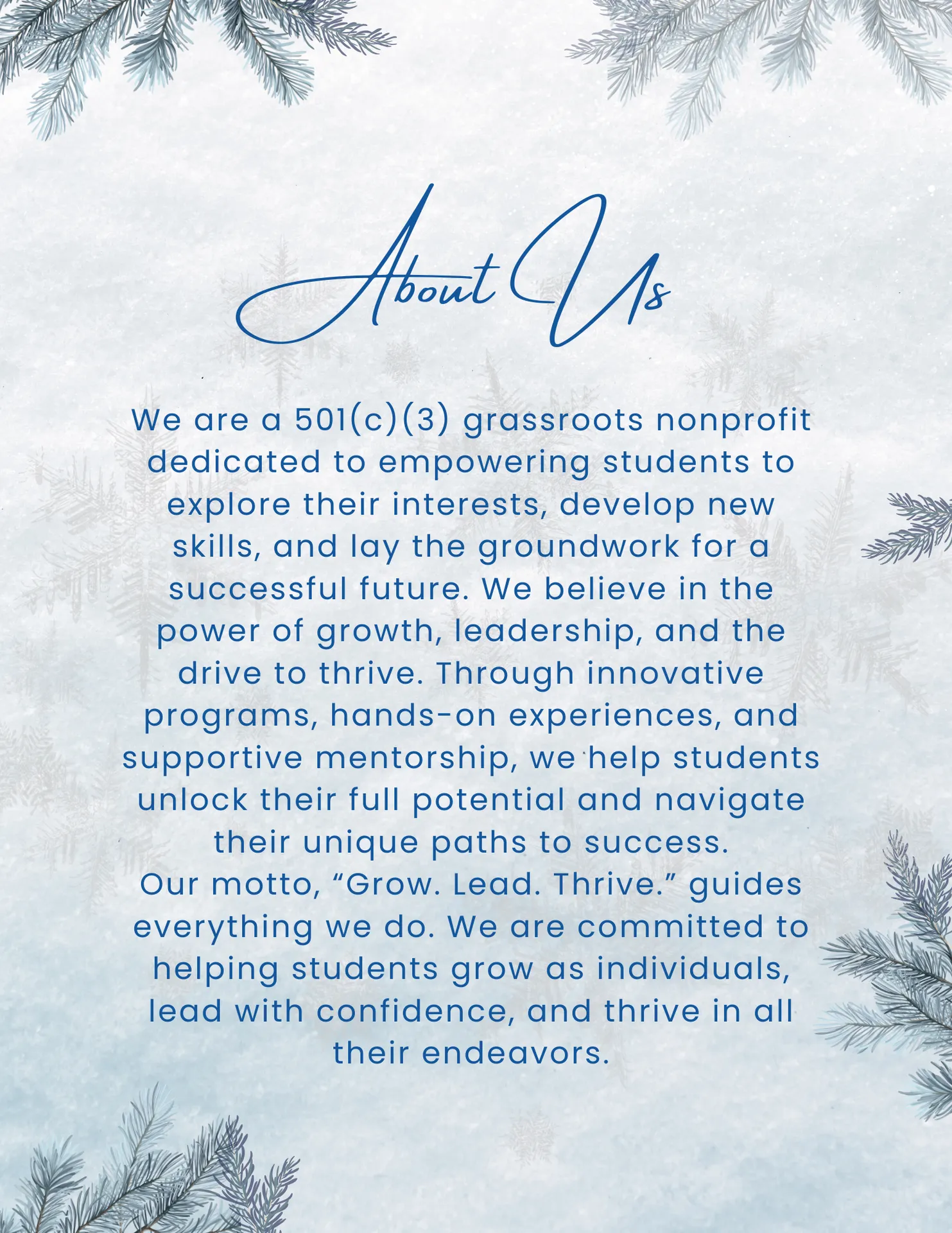 About Us

We are a 501(c)(3) grassroots nonprofit dedicated to empowering students to explore their interests, develop new skills, and lay the groundwork for a successful future. We believe in the power of growth, leadership, and the drive to thrive. Through innovative programs, hands-on experiences, and supportive mentorship, we help students unlock their full potential and navigate their unique paths to success.

Our motto, "Grow. Lead. Thrive." guides everything we do. We are committed to helping students grow as individuals, lead with confidence, and thrive in all their endeavors.